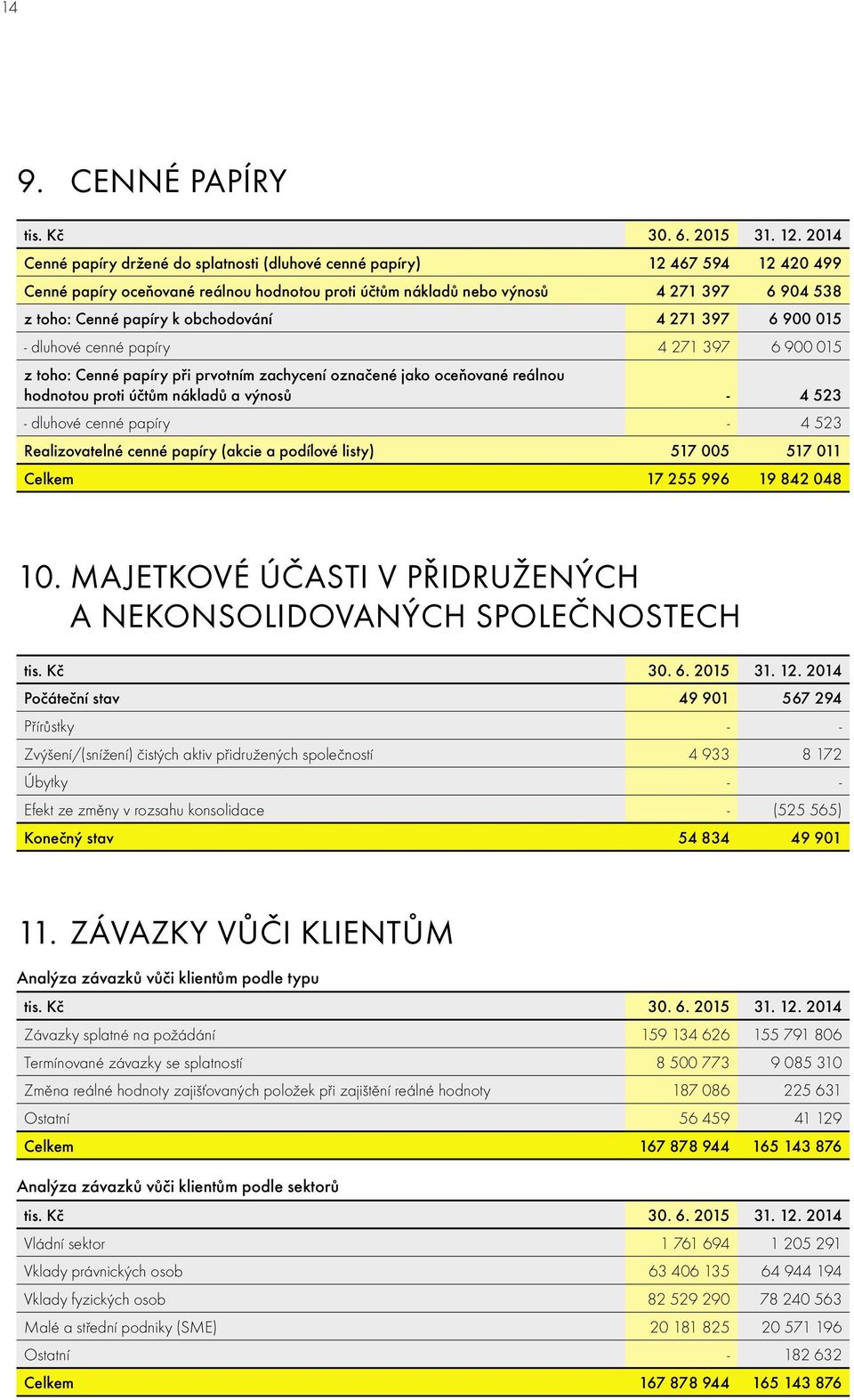 14

9. CENNÉ PAPÍRY

| tis. Kč | 30. 6. 2015 | 31. 12. 2014 |
|---|---|---|
| Cenné papíry držené do splatnosti (dluhové cenné papíry) | 12 467 594 | 12 420 499 |
| Cenné papíry oceňované reálnou hodnotou proti účtům nákladů nebo výnosů | 4 271 397 | 6 904 538 |
| z toho: Cenné papíry k obchodování | 4 271 397 | 6 900 015 |
| - dluhové cenné papíry | 4 271 397 | 6 900 015 |
| z toho: Cenné papíry při prvotním zachycení označené jako oceňované reálnou hodnotou proti účtům nákladů a výnosů | - | 4 523 |
| - dluhové cenné papíry | - | 4 523 |
| Realizovatelné cenné papíry (akcie a podílové listy) | 517 005 | 517 011 |
| Celkem | 17 255 996 | 19 842 048 |

10. MAJETKOVÉ ÚČASTI V PŘIDRUŽENÝCH A NEKONSOLIDOVANÝCH SPOLEČNOSTECH

| tis. Kč | 30. 6. 2015 | 31. 12. 2014 |
|---|---|---|
| Počáteční stav | 49 901 | 567 294 |
| Přírůstky | - | - |
| Zvýšení/(snížení) čistých aktiv přidružených společností | 4 933 | 8 172 |
| Úbytky | - | - |
| Efekt ze změny v rozsahu konsolidace | - | (525 565) |
| Konečný stav | 54 834 | 49 901 |

11. ZÁVAZKY VŮČI KLIENTŮM

Analýza závazků vůči klientům podle typu

| tis. Kč | 30. 6. 2015 | 31. 12. 2014 |
|---|---|---|
| Závazky splatné na požádání | 159 134 626 | 155 791 806 |
| Termínované závazky se splatností | 8 500 773 | 9 085 310 |
| Změna reálné hodnoty zajišťovaných položek při zajištění reálné hodnoty | 187 086 | 225 631 |
| Ostatní | 56 459 | 41 129 |
| Celkem | 167 878 944 | 165 143 876 |

Analýza závazků vůči klientům podle sektorů

| tis. Kč | 30. 6. 2015 | 31. 12. 2014 |
|---|---|---|
| Vládní sektor | 1 761 694 | 1 205 291 |
| Vklady právnických osob | 63 406 135 | 64 944 194 |
| Vklady fyzických osob | 82 529 290 | 78 240 563 |
| Malé a střední podniky (SME) | 20 181 825 | 20 571 196 |
| Ostatní | - | 182 632 |
| Celkem | 167 878 944 | 165 143 876 |